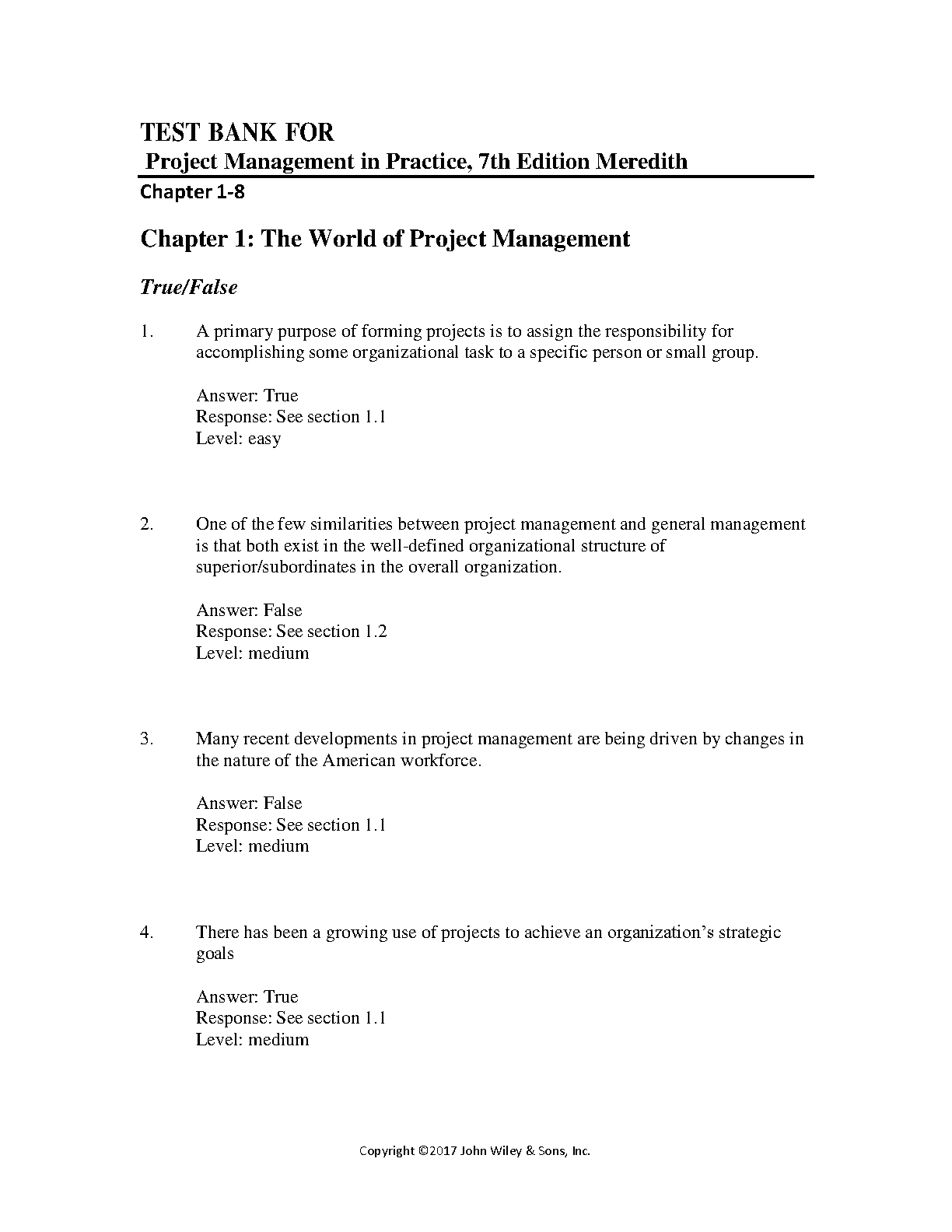 TEST BANK FOR
Project Management in Practice, 7th Edition Meredith
Chapter 1-8

Chapter 1: The World of Project Management

True/False

1. A primary purpose of forming projects is to assign the responsibility for accomplishing some organizational task to a specific person or small group.

Answer: True
Response: See section 1.1
Level: easy

2. One of the few similarities between project management and general management is that both exist in the well-defined organizational structure of superior/subordinates in the overall organization.

Answer: False
Response: See section 1.2
Level: medium

3. Many recent developments in project management are being driven by changes in the nature of the American workforce.

Answer: False
Response: See section 1.1
Level: medium

4. There has been a growing use of projects to achieve an organization's strategic goals

Answer: True
Response: See section 1.1
Level: medium

Copyright ©2017 John Wiley & Sons, Inc.